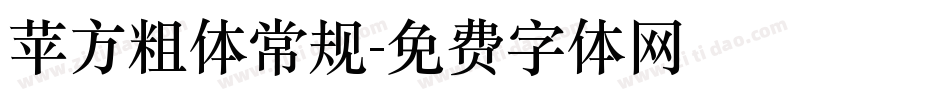 苹方粗体常规-免费字体网